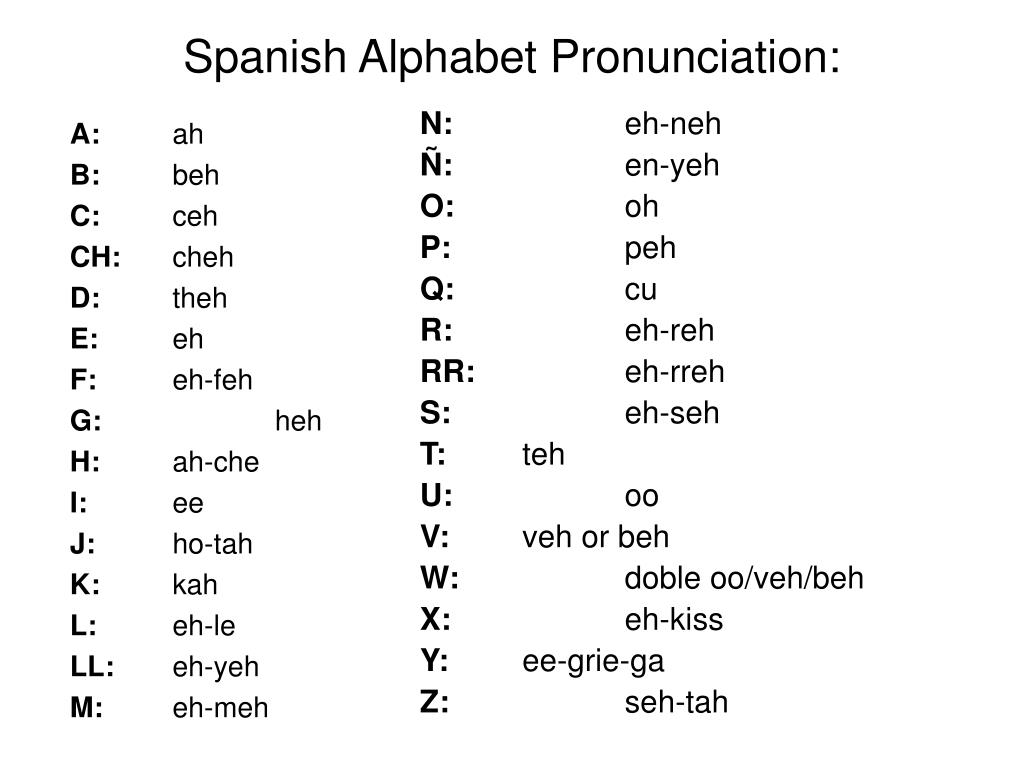 Spanish Alphabet Pronunciation:

A: ah
B: beh
C: ceh
CH: cheh
D: theh
E: eh
F: eh-feh
G: heh
H: ah-che
I: ee
J: ho-tah
K: kah
L: eh-le
LL: eh-yeh
M: eh-meh

N: eh-neh
Ñ: en-yeh
O: oh
P: peh
Q: cu
R: eh-reh
RR: eh-rreh
S: eh-seh
T: teh
U: oo
V: veh or beh
W: doble oo/veh/beh
X: eh-kiss
Y: ee-grie-ga
Z: seh-tah